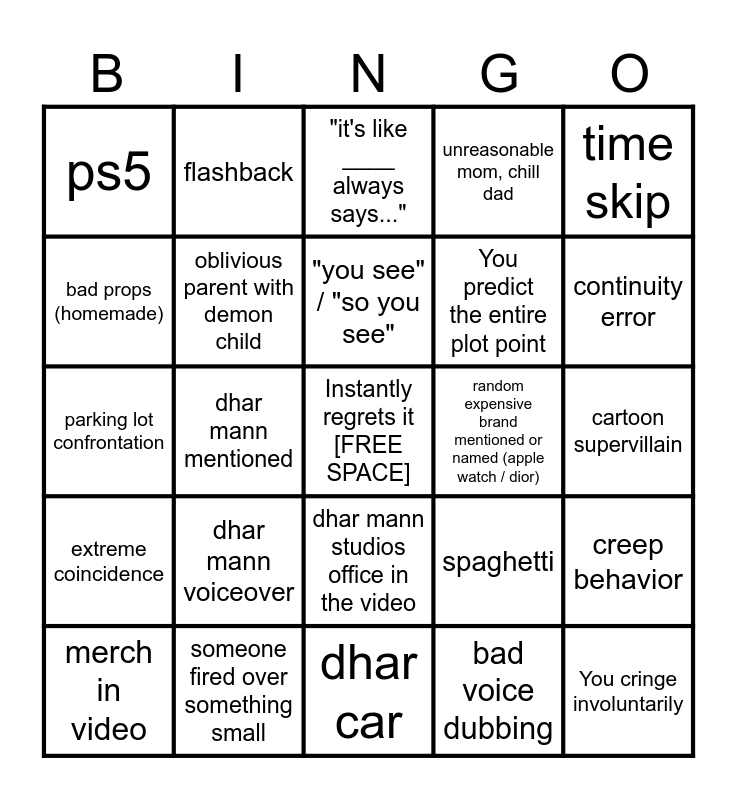 | B | I | N | G | O |
|---|---|---|---|---|
| ps5 | flashback | "it's like ____ always says..." | unreasonable mom, chill dad | time skip |
| bad props (homemade) | oblivious parent with demon child | "you see" / "so you see" | You predict the entire plot point | continuity error |
| parking lot confrontation | dhar mann mentioned | Instantly regrets it [FREE SPACE] | random expensive brand mentioned or named (apple watch / dior) | cartoon supervillain |
| extreme coincidence | dhar mann voiceover | dhar mann studios office in the video | spaghetti | creep behavior |
| merch in video | someone fired over something small | dhar car | bad voice dubbing | You cringe involuntarily |